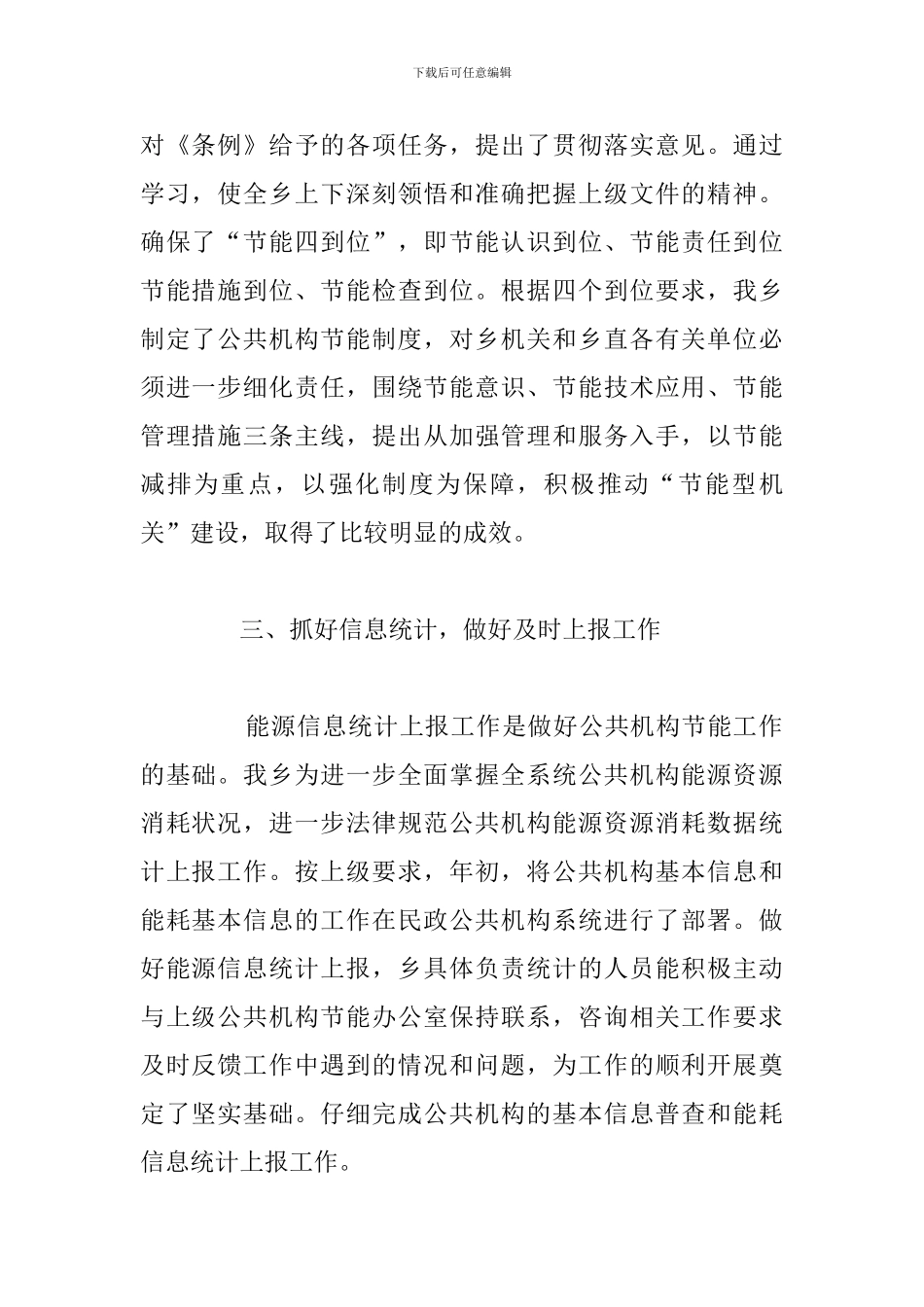 下载后可任意编辑

对《条例》给予的各项任务，提出了贯彻落实意见。通过学习，使全乡上下深刻领悟和准确把握上级文件的精神。确保了“节能四到位”，即节能认识到位、节能责任到位节能措施到位、节能检查到位。根据四个到位要求，我乡制定了公共机构节能制度，对乡机关和乡直各有关单位必须进一步细化责任，围绕节能意识、节能技术应用、节能管理措施三条主线，提出从加强管理和服务入手，以节能减排为重点，以强化制度为保障，积极推动“节能型机关”建设，取得了比较明显的成效。

三、抓好信息统计，做好及时上报工作

能源信息统计上报工作是做好公共机构节能工作的基础。我乡为进一步全面掌握全系统公共机构能源资源消耗状况，进一步法律规范公共机构能源资源消耗数据统计上报工作。按上级要求，年初，将公共机构基本信息和能耗基本信息的工作在民政公共机构系统进行了部署。做好能源信息统计上报，乡具体负责统计的人员能积极主动与上级公共机构节能办公室保持联系，咨询相关工作要求及时反馈工作中遇到的情况和问题，为工作的顺利开展奠定了坚实基础。仔细完成公共机构的基本信息普查和能耗信息统计上报工作。